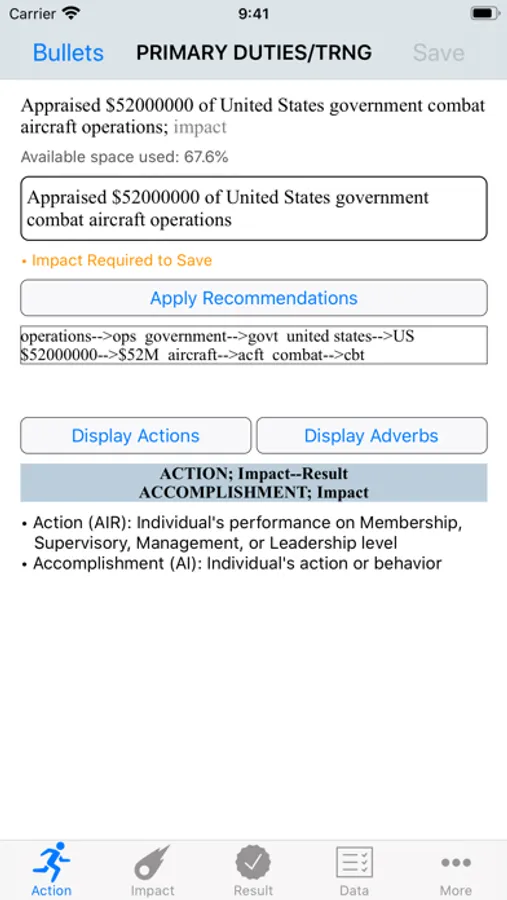 Carrier 9:41

Bullets PRIMARY DUTIES/TRNG Save

Appraised \$52000000 of United States government combat aircraft operations; impact

Available space used: 67.6%

Appraised \$52000000 of United States government combat aircraft operations

• Impact Required to Save

Apply Recommendations

operations-->ops government-->govt united states-->US \$52000000-->\$52M aircraft-->acft combat-->cbt

Display Actions Display Adverbs

ACTION; Impact--Result
ACCOMPLISHMENT; Impact

• Action (AIR): Individual's performance on Membership, Supervisory, Management, or Leadership level
• Accomplishment (AI): Individual's action or behavior

Action Impact Result Data More